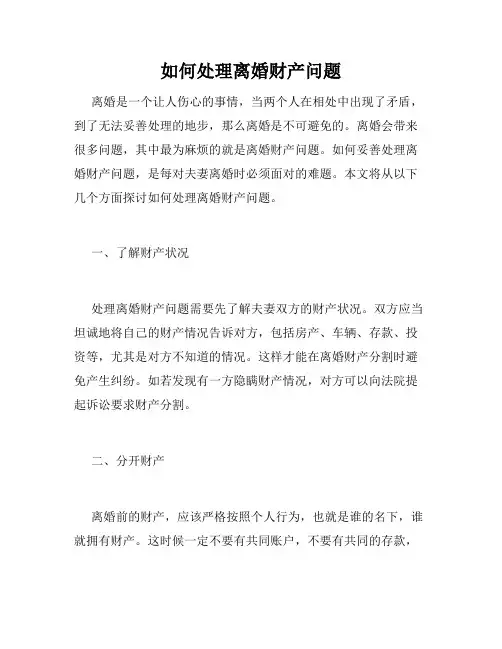 如何处理离婚财产问题

离婚是一个让人伤心的事情，当两个人在相处中出现了矛盾，到了无法妥善处理的地步，那么离婚是不可避免的。离婚会带来很多问题，其中最为麻烦的就是离婚财产问题。如何妥善处理离婚财产问题，是每对夫妻离婚时必须面对的难题。本文将从以下几个方面探讨如何处理离婚财产问题。

一、了解财产状况

处理离婚财产问题需要先了解夫妻双方的财产状况。双方应当坦诚地将自己的财产情况告诉对方，包括房产、车辆、存款、投资等，尤其是对方不知道的情况。这样才能在离婚财产分割时避免产生纠纷。如若发现有一方隐瞒财产情况，对方可以向法院提起诉讼要求财产分割。

二、分开财产

离婚前的财产，应该严格按照个人行为，也就是谁的名下，谁就拥有财产。这时候一定不要有共同账户，不要有共同的存款，